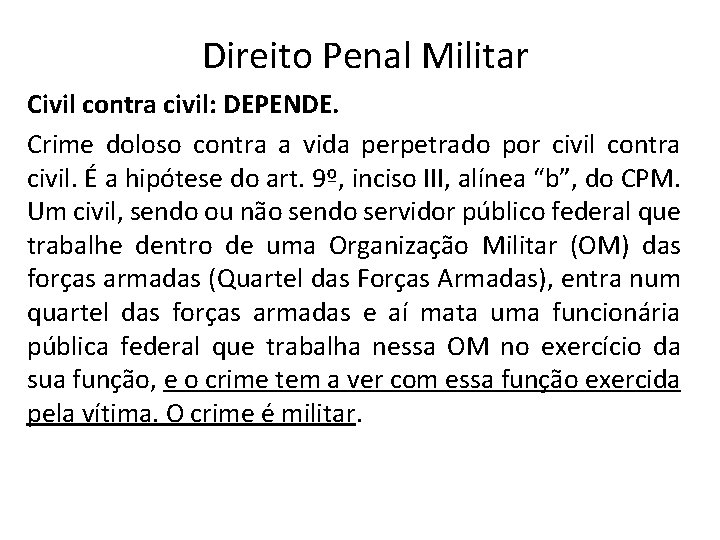 Direito Penal Militar

Civil contra civil: DEPENDE.

Crime doloso contra a vida perpetrado por civil contra civil. É a hipótese do art. 9º, inciso III, alínea “b”, do CPM. Um civil, sendo ou não sendo servidor público federal que trabalhe dentro de uma Organização Militar (OM) das forças armadas (Quartel das Forças Armadas), entra num quartel das forças armadas e aí mata uma funcionária pública federal que trabalha nessa OM no exercício da sua função, e o crime tem a ver com essa função exercida pela vítima. O crime é militar.